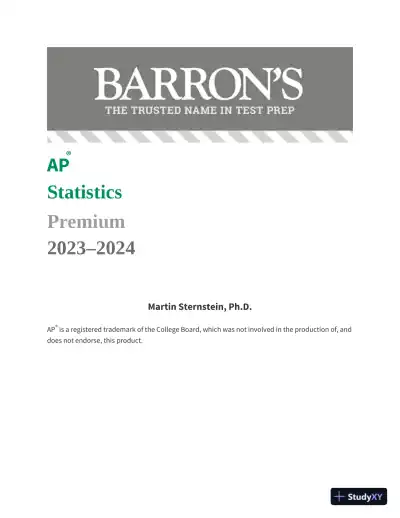 BARRON'S
THE TRUSTED NAME IN TEST PREP

AP®
Statistics
Premium
2023–2024

Martin Sternstein, Ph.D.

AP® is a registered trademark of the College Board, which was not involved in the production of, and does not endorse, this product.

StudyXY